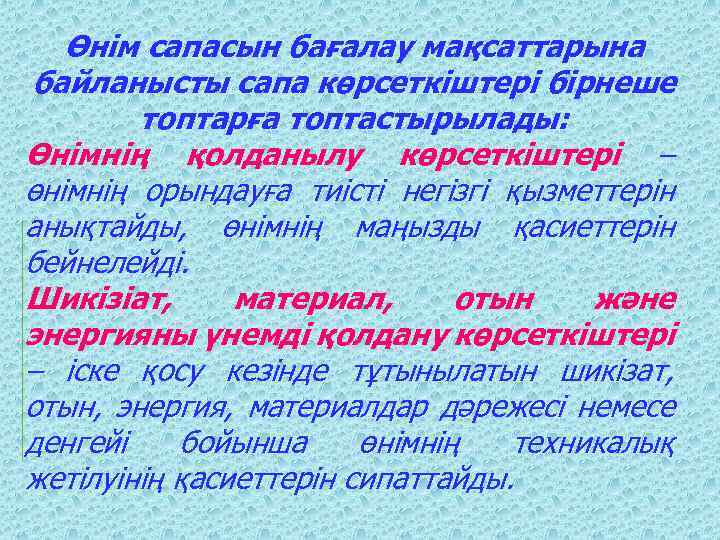 Өнім сапасын бағалау мақсаттарына байланысты сапа көрсеткіштері бірнеше топтарға топтастырылады:

Өнімнің қолданылу көрсеткіштері – өнімнің орындауға тиісті негізгі қызметтерін анықтайды, өнімнің маңызды қасиеттерін бейнелейді.

Шикізіат, материал, отын және энергияны үнемді қолдану көрсеткіштері – іске қосу кезінде тұтынылатын шикізат, отын, энергия, материалдар дәрежесі немесе денгейі бойынша өнімнің техникалық жетілуінің қасиеттерін сипаттайды.